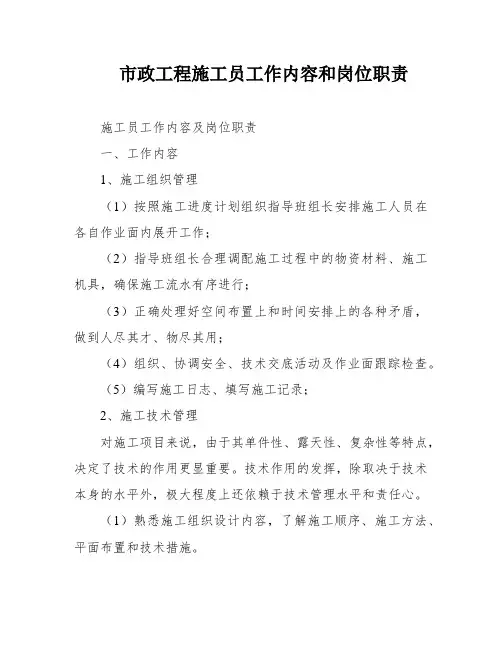 市政工程施工员工作内容和岗位职责

施工员工作内容及岗位职责

一、工作内容

1、施工组织管理

（1）按照施工进度计划组织指导班组长安排施工人员在各自作业面内展开工作；

（2）指导班组长合理调配施工过程中的物资材料、施工机具，确保施工流水有序进行；

（3）正确处理好空间布置上和时间安排上的各种矛盾，做到人尽其才、物尽其用；

（4）组织、协调安全、技术交底活动及作业面跟踪检查。

（5）编写施工日志、填写施工记录；

2、施工技术管理

对施工项目来说，由于其单件性、露天性、复杂性等特点，决定了技术的作用更显重要。技术作用的发挥，除取决于技术本身的水平外，极大程度上还依赖于技术管理水平和责任心。

（1）熟悉施工组织设计内容，了解施工顺序、施工方法、平面布置和技术措施。